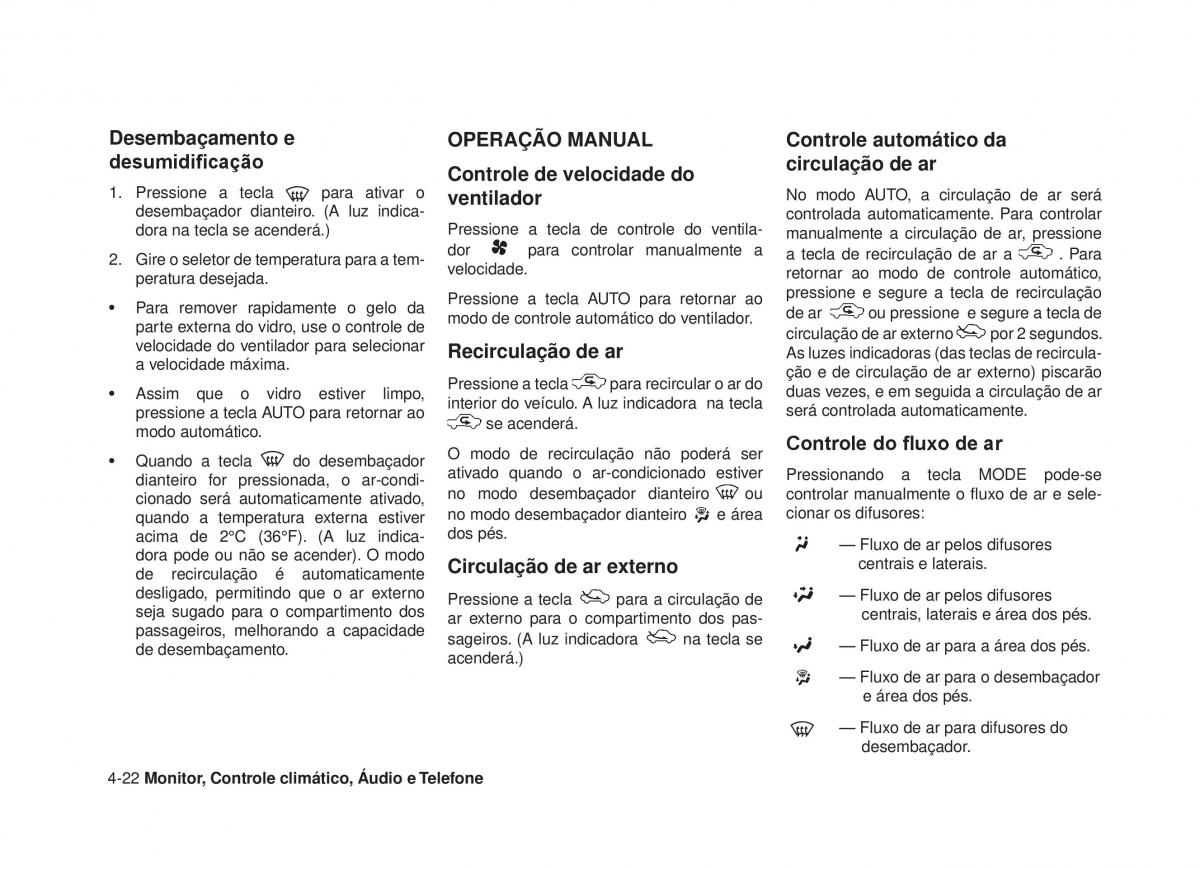 Desembaçamento e desumidificação

1. Pressione a tecla para ativar o desembaçador dianteiro. (A luz indicadora na tecla se acenderá.)

2. Gire o seletor de temperatura para a temperatura desejada.

• Para remover rapidamente o gelo da parte externa do vidro, use o controle de velocidade do ventilador para selecionar a velocidade máxima.

• Assim que o vidro estiver limpo, pressione a tecla AUTO para retornar ao modo automático.

• Quando a tecla do desembaçador dianteiro for pressionada, o ar-condicionado será automaticamente ativado, quando a temperatura externa estiver acima de 2°C (36°F). (A luz indicadora pode ou não se acender). O modo de recirculação é automaticamente desligado, permitindo que o ar externo seja sugado para o compartimento dos passageiros, melhorando a capacidade de desembaçamento.

OPERAÇÃO MANUAL

Controle de velocidade do ventilador

Pressione a tecla de controle do ventilador para controlar manualmente a velocidade.

Pressione a tecla AUTO para retornar ao modo de controle automático do ventilador.

Recirculação de ar

Pressione a tecla para recircular o ar do interior do veículo. A luz indicadora na tecla se acenderá.

O modo de recirculação não poderá ser ativado quando o ar-condicionado estiver no modo desembaçador dianteiro ou no modo desembaçador dianteiro e área dos pés.

Circulação de ar externo

Pressione a tecla para a circulação de ar externo para o compartimento dos passageiros. (A luz indicadora na tecla se acenderá.)

Controle automático da circulação de ar

No modo AUTO, a circulação de ar será controlada automaticamente. Para controlar manualmente a circulação de ar, pressione a tecla de recirculação de ar a . Para retornar ao modo de controle automático, pressione e segure a tecla de recirculação de ar ou pressione e segure a tecla de circulação de ar externo por 2 segundos. As luzes indicadoras (das teclas de recirculação e de circulação de ar externo) piscarão duas vezes, e em seguida a circulação de ar será controlada automaticamente.

Controle do fluxo de ar

Pressionando a tecla MODE pode-se controlar manualmente o fluxo de ar e selecionar os difusores:

— Fluxo de ar pelos difusores centrais e laterais.

— Fluxo de ar pelos difusores centrais, laterais e área dos pés.

— Fluxo de ar para a área dos pés.

— Fluxo de ar para o desembaçador e área dos pés.

— Fluxo de ar para difusores do desembaçador.

4-22 Monitor, Controle climático, Áudio e Telefone